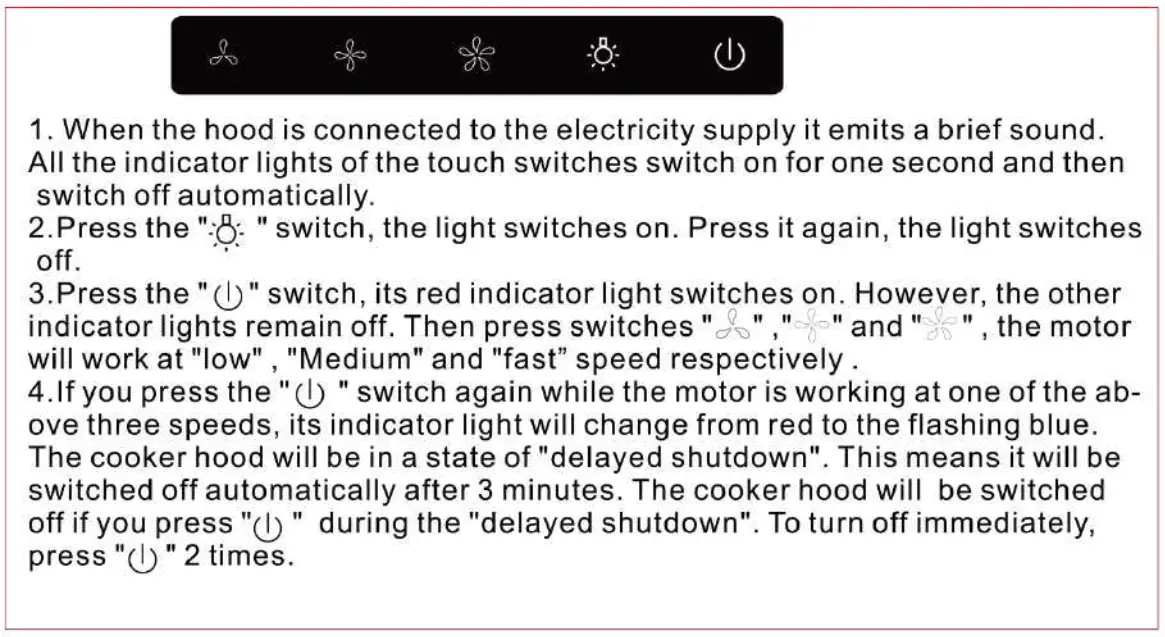 1. When the hood is connected to the electricity supply it emits a brief sound. All the indicator lights of the touch switches switch on for one second and then switch off automatically.

2.Press the " " switch, the light switches on. Press it again, the light switches off.

3.Press the " " switch, its red indicator light switches on. However, the other indicator lights remain off. Then press switches " " ," " and " " , the motor will work at "low" , "Medium" and "fast" speed respectively .

4.If you press the " " switch again while the motor is working at one of the above three speeds, its indicator light will change from red to the flashing blue. The cooker hood will be in a state of "delayed shutdown". This means it will be switched off automatically after 3 minutes. The cooker hood will be switched off if you press " " during the "delayed shutdown". To turn off immediately, press " " 2 times.